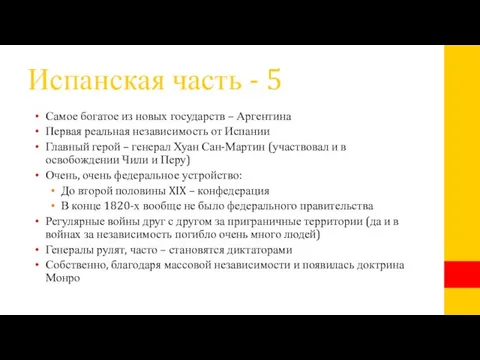 Испанская часть - 5

• Самое богатое из новых государств – Аргентина
• Первая реальная независимость от Испании
• Главный герой – генерал Хуан Сан-Мартин (участвовал и в освобождении Чили и Перу)
• Очень, очень федеральное устройство:
  • До второй половины XIX – конфедерация
  • В конце 1820-х вообще не было федерального правительства
• Регулярные войны друг с другом за приграничные территории (да и в войнах за независимость погибло очень много людей)
• Генералы рулят, часто – становятся диктаторами
• Собственно, благодаря массовой независимости и появилась доктрина Монро